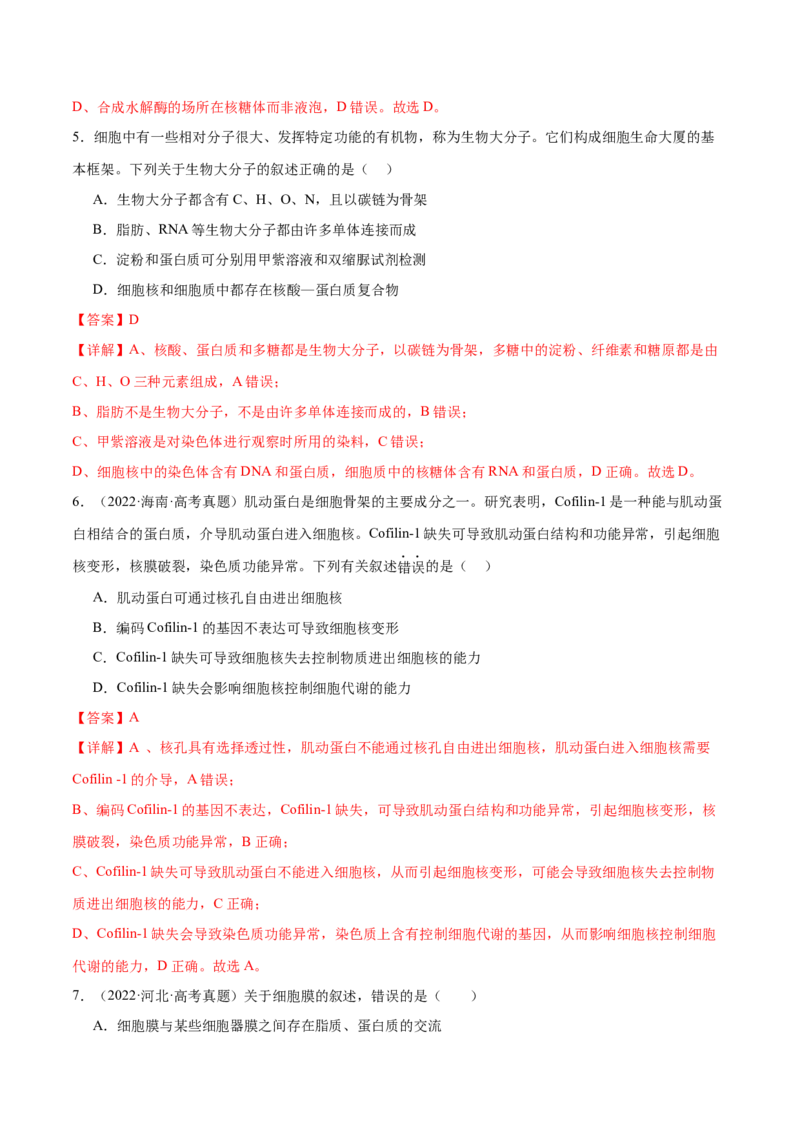 D、合成水解酶的场所在核糖体而非液泡，D 错误。故选 D。

5．细胞中有一些相对分子很大、发挥特定功能的有机物，称为生物大分子。它们构成细胞生命大厦的基本框架。下列关于生物大分子的叙述正确的是（　）

A．生物大分子都含有 C、H、O、N，且以碳链为骨架

B．脂肪、RNA 等生物大分子都由许多单体连接而成

C．淀粉和蛋白质可分别用甲紫溶液和双缩脲试剂检测

D．细胞核和细胞质中都存在核酸—蛋白质复合物

【答案】D

【详解】A、核酸、蛋白质和多糖都是生物大分子，以碳链为骨架，多糖中的淀粉、纤维素和糖原都是由 C、H、O 三种元素组成，A 错误；

B、脂肪不是生物大分子，不是由许多单体连接而成的，B 错误；

C、甲紫溶液是对染色体进行观察时所用的染料，C 错误；

D、细胞核中的染色体含有 DNA 和蛋白质，细胞质中的核糖体含有 RNA 和蛋白质，D 正确。故选 D。

6．（2022·海南·高考真题）肌动蛋白是细胞骨架的主要成分之一。研究表明，Cofilin-1 是一种能与肌动蛋白相结合的蛋白质，介导肌动蛋白进入细胞核。Cofilin-1 缺失可导致肌动蛋白结构和功能异常，引起细胞核变形，核膜破裂，染色质功能异常。下列有关叙述错误的是（　）

A．肌动蛋白可通过核孔自由进出细胞核

B．编码 Cofilin-1 的基因不表达可导致细胞核变形

C．Cofilin-1 缺失可导致细胞核失去控制物质进出细胞核的能力

D．Cofilin-1 缺失会影响细胞核控制细胞代谢的能力

【答案】A

【详解】A 、核孔具有选择透过性，肌动蛋白不能通过核孔自由进出细胞核，肌动蛋白进入细胞核需要 Cofilin -1 的介导，A 错误；

B、编码 Cofilin-1 的基因不表达，Cofilin-1 缺失，可导致肌动蛋白结构和功能异常，引起细胞核变形，核膜破裂，染色质功能异常，B 正确；

C、Cofilin-1 缺失可导致肌动蛋白不能进入细胞核，从而引起细胞核变形，可能会导致细胞核失去控制物质进出细胞核的能力，C 正确；

D、Cofilin-1 缺失会导致染色质功能异常，染色质上含有控制细胞代谢的基因，从而影响细胞核控制细胞代谢的能力，D 正确。故选 A。

7．（2022·河北·高考真题）关于细胞膜的叙述，错误的是（　　）

A．细胞膜与某些细胞器膜之间存在脂质、蛋白质的交流